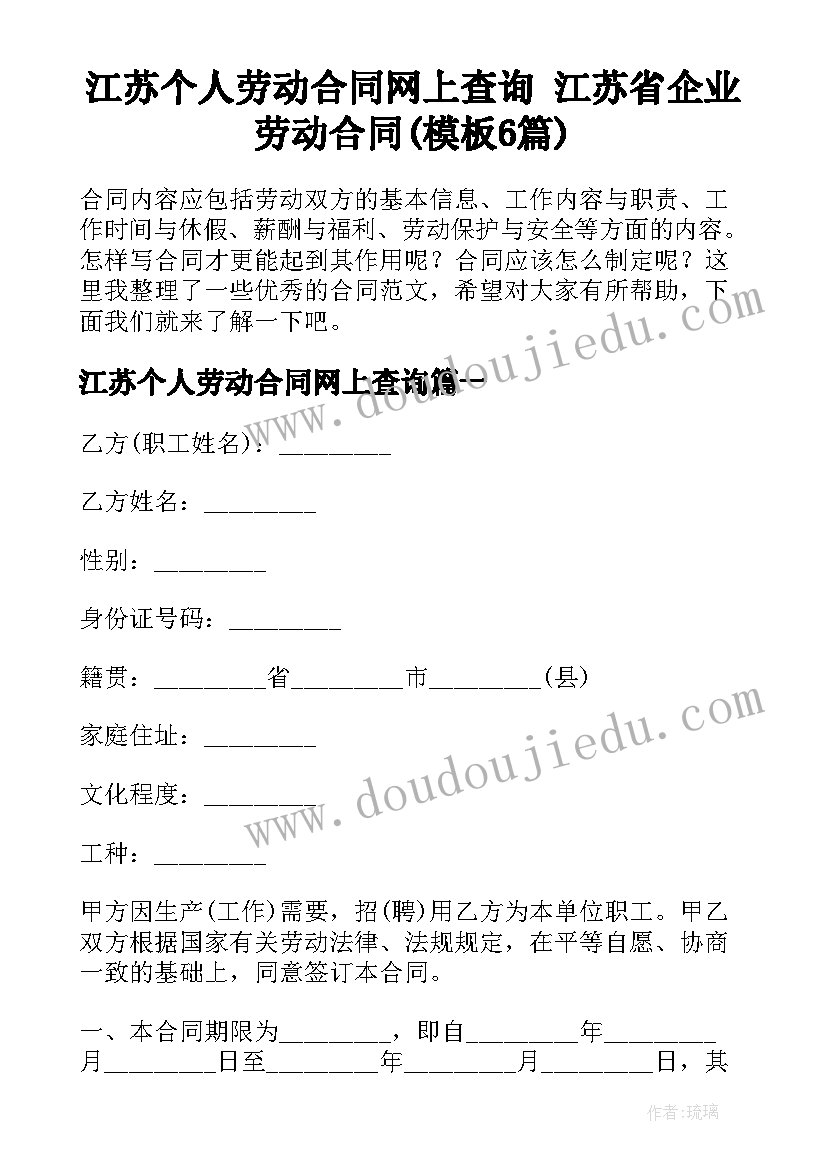 江苏个人劳动合同网上查询 江苏省企业劳动合同(模板6篇)

合同内容应包括劳动双方的基本信息、工作内容与职责、工作时间与休假、薪酬与福利、劳动保护与安全等方面的内容。怎样写合同才更能起到其作用呢？合同应该怎么制定呢？这里我整理了一些优秀的合同范文，希望对大家有所帮助，下面我们就来了解一下吧。

江苏个人劳动合同网上查询篇一

乙方(职工姓名)：________

乙方姓名：________

性别：________

身份证号码：________

籍贯：________省________市________(县)

家庭住址：________

文化程度：________

工种：________

甲方因生产(工作)需要，招(聘)用乙方为本单位职工。甲乙双方根据国家有关劳动法律、法规规定，在平等自愿、协商一致的基础上，同意签订本合同。

一、本合同期限为________，即自________年________月________日至________年________月________日，其

www.doudoujiedu.com

www.doudoujiedu.com

作者:琉璃